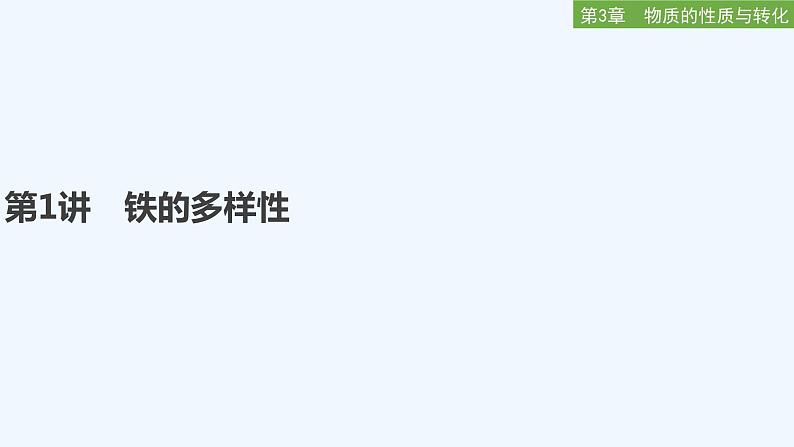 第3章　物质的性质与转化

第1讲　铁的多样性